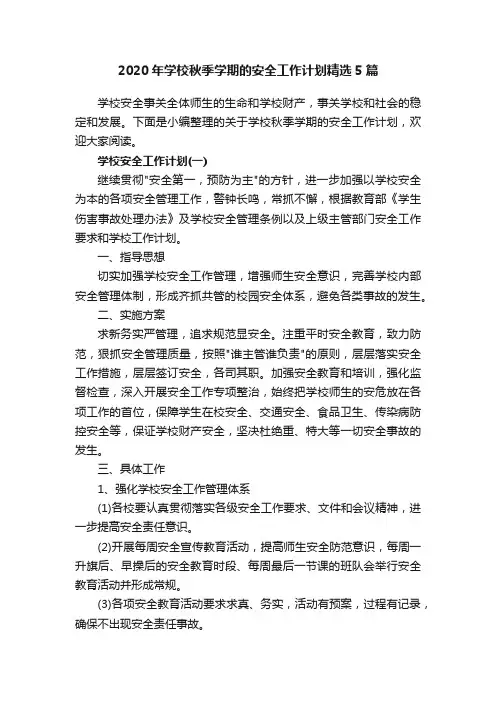 2020年学校秋季学期的安全工作计划精选5篇

学校安全事关全体师生的生命和学校财产，事关学校和社会的稳定和发展。下面是小编整理的关于学校秋季学期的安全工作计划，欢迎大家阅读。

学校安全工作计划(一)

继续贯彻"安全第一，预防为主"的方针，进一步加强以学校安全为本的各项安全管理工作，警钟长鸣，常抓不懈，根据教育部《学生伤害事故处理办法》及学校安全管理条例以及上级主管部门安全工作要求和学校工作计划。

一、指导思想

切实加强学校安全工作管理，增强师生安全意识，完善学校内部安全管理体制，形成齐抓共管的校园安全体系，避免各类事故的发生。

二、实施方案

求新务实严管理，追求规范显安全。注重平时安全教育，致力防范，狠抓安全管理质量，按照"谁主管谁负责"的原则，层层落实安全工作措施，层层签订安全，各司其职。加强安全教育和培训，强化监督检查，深入开展安全工作专项整治，始终把学校师生的安危放在各项工作的首位，保障学生在校安全、交通安全、食品卫生、传染病防控安全等，保证学校财产安全，坚决杜绝重、特大等一切安全事故的发生。

三、具体工作

1、强化学校安全工作管理体系

(1)各校要认真贯彻落实各级安全工作要求、文件和会议精神，进一步提高安全责任意识。

(2)开展每周安全宣传教育活动，提高师生安全防范意识，每周一升旗后、早操后的安全教育时段、每周最后一节课的班队会举行安全教育活动并形成常规。

(3)各项安全教育活动要求求真、务实，活动有预案，过程有记录，确保不出现安全责任事故。